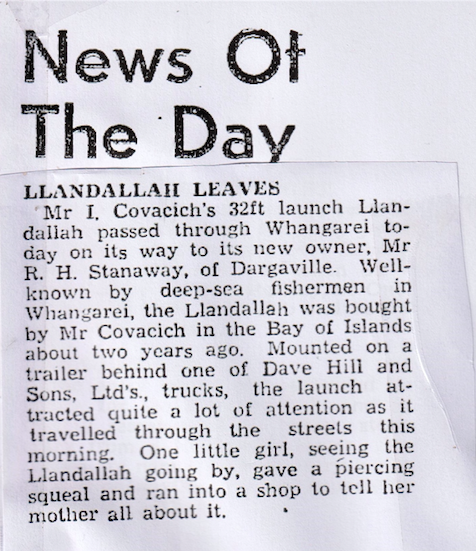 News Of The Day

LLANDALLAH LEAVES

Mr I. Covacich's 32ft launch Llandallah passed through Whangarei today on its way to its new owner, Mr R. H. Stanaway, of Dargaville. Well-known by deep-sea fishermen in Whangarei, the Llandallah was bought by Mr Covacich in the Bay of Islands about two years ago. Mounted on a trailer behind one of Dave Hill and Sons, Ltd's., trucks, the launch attracted quite a lot of attention as it travelled through the streets this morning. One little girl, seeing the Llandallah going by, gave a piercing squeal and ran into a shop to tell her mother all about it.